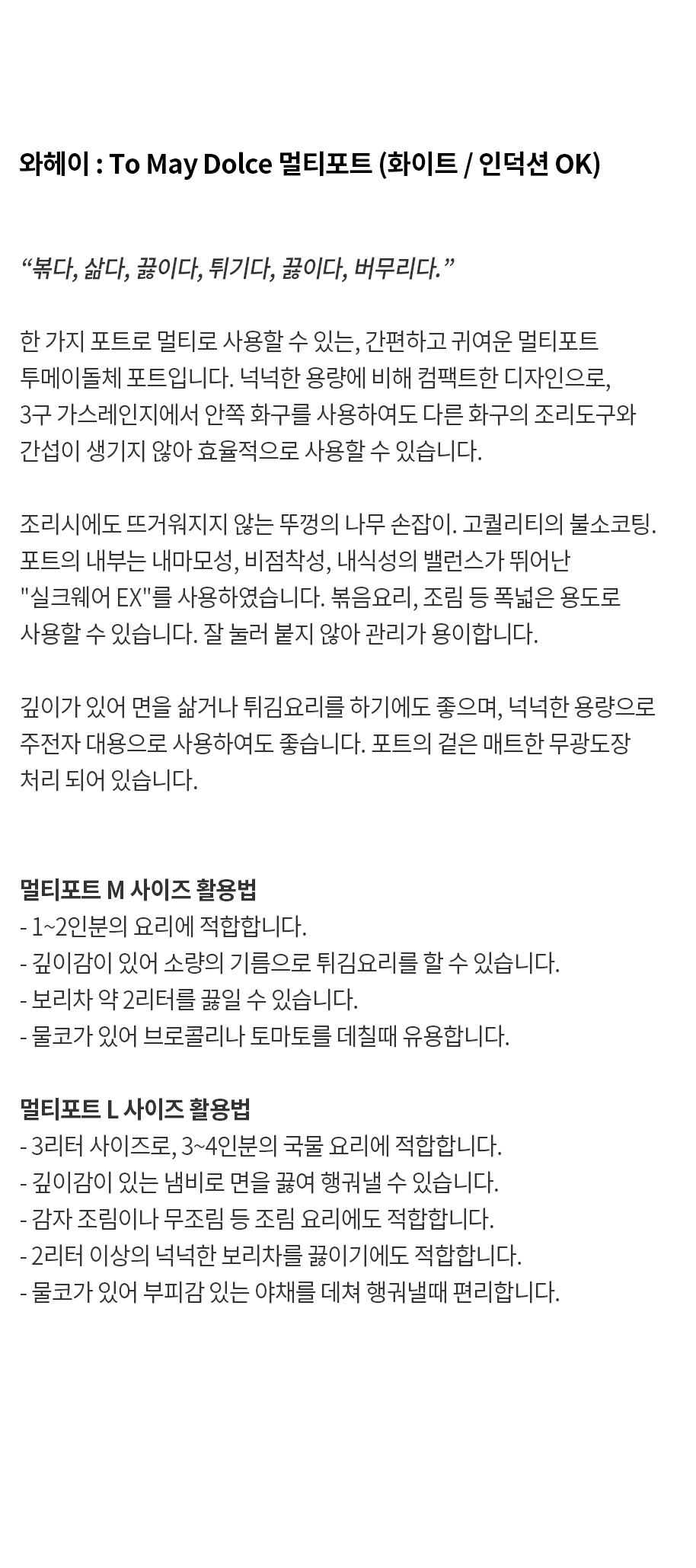 와헤이 : To May Dolce 멀티포트 (화이트 / 인덕션 OK)

“볶다, 삶다, 끓이다, 튀기다, 끓이다, 버무리다.”

한 가지 포트로 멀티로 사용할 수 있는, 간편하고 귀여운 멀티포트 투메이돌체 포트입니다. 넉넉한 용량에 비해 컴팩트한 디자인으로, 3구 가스레인지에서 안쪽 화구를 사용하여도 다른 화구의 조리도구와 간섭이 생기지 않아 효율적으로 사용할 수 있습니다.

조리시에도 뜨거워지지 않는 뚜껑의 나무 손잡이. 고퀄리티의 불소코팅. 포트의 내부는 내마모성, 비점착성, 내식성의 밸런스가 뛰어난 "실크웨어 EX"를 사용하였습니다. 볶음요리, 조림 등 폭넓은 용도로 사용할 수 있습니다. 잘 눌러 붙지 않아 관리가 용이합니다.

깊이가 있어 면을 삶거나 튀김요리를 하기에도 좋으며, 넉넉한 용량으로 주전자 대용으로 사용하여도 좋습니다. 포트의 겉은 매트한 무광도장 처리 되어 있습니다.

멀티포트 M 사이즈 활용법
- 1~2인분의 요리에 적합합니다.
- 깊이감이 있어 소량의 기름으로 튀김요리를 할 수 있습니다.
- 보리차 약 2리터를 끓일 수 있습니다.
- 물코가 있어 브로콜리나 토마토를 데칠때 유용합니다.

멀티포트 L 사이즈 활용법
- 3리터 사이즈로, 3~4인분의 국물 요리에 적합합니다.
- 깊이감이 있는 냄비로 면을 끓여 행궈낼 수 있습니다.
- 감자 조림이나 무조림 등 조림 요리에도 적합합니다.
- 2리터 이상의 넉넉한 보리차를 끓이기에도 적합합니다.
- 물코가 있어 부피감 있는 야채를 데쳐 행궈낼때 편리합니다.